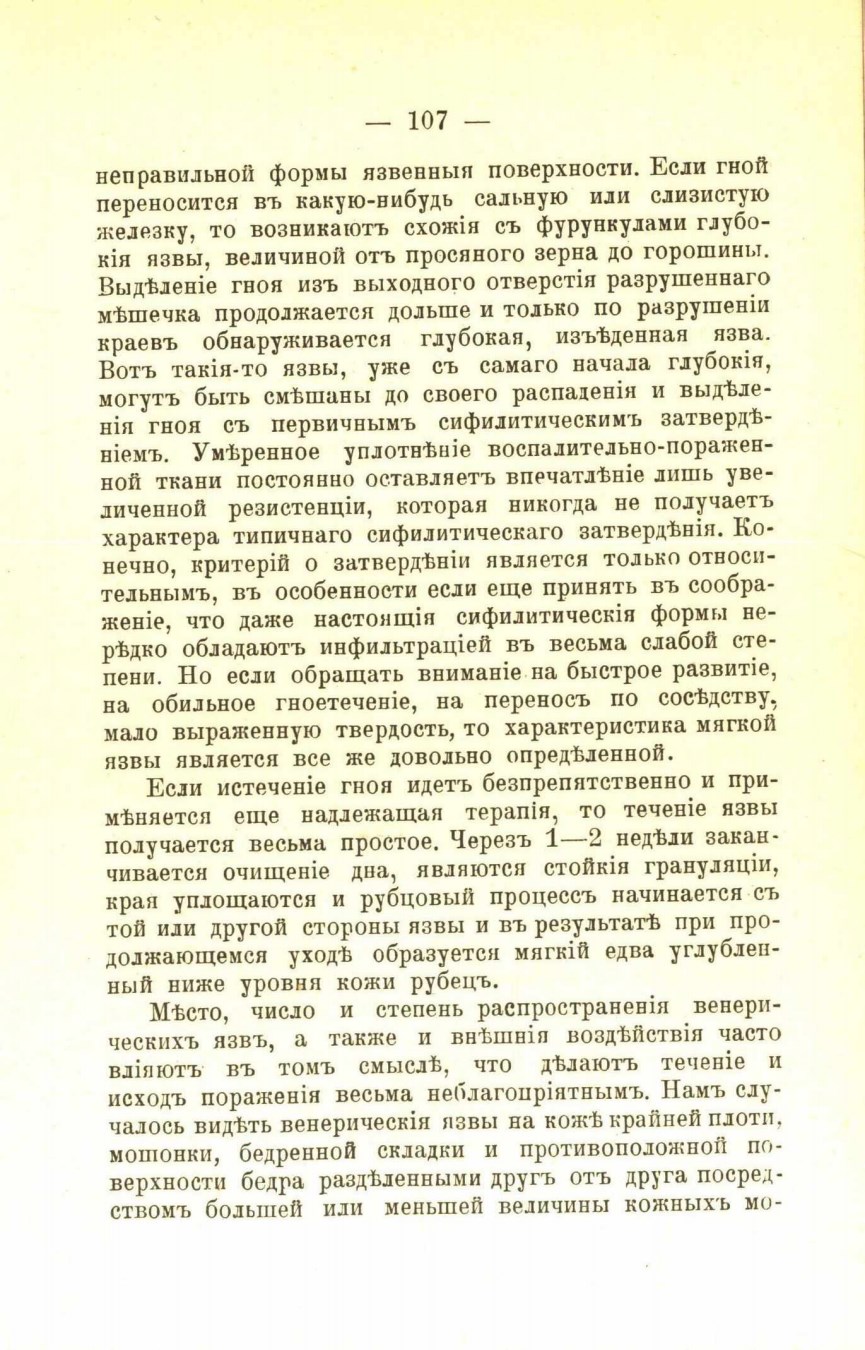 — 107 —

неправильной формы язвенныя поверхности. Если гной переносится въ какую-нибудь сальную или слизистую железку, то возникаютъ схожія съ фурункулами глубокія язвы, величиной отъ просяного зерна до горошины. Выдѣленіе гноя изъ выходного отверстія разрушеннаго мѣшечка продолжается дольше и только по разрушеніи краевъ обнаруживается глубокая, изъѣденная язва. Вотъ такія-то язвы, уже съ самаго начала глубокія, могутъ быть смѣшаны до своего распаденія и выдѣленія гноя съ первичнымъ сифилитическимъ затвердѣніемъ. Умѣренное уплотнѣніе воспалительно-пораженной ткани постоянно оставляетъ впечатлѣніе лишь увеличенной резистенціи, которая никогда не получаетъ характера типичнаго сифилитическаго затвердѣнія. Конечно, критерій о затвердѣніи является только относительнымъ, въ особенности если еще принять въ соображеніе, что даже настоящія сифилитическія формы нерѣдко обладаютъ инфильтраціей въ весьма слабой степени. Но если обращать вниманіе на быстрое развитіе, на обильное гноетеченіе, на переносъ по сосѣдству, мало выраженную твердость, то характеристика мягкой язвы является все же довольно опредѣленной.

Если истеченіе гноя идетъ безпрепятственно и примѣняется еще надлежащая терапія, то теченіе язвы получается весьма простое. Черезъ 1—2 недѣли заканчивается очищеніе дна, являются стойкія грануляціи, края уплощаются и рубцовый процессъ начинается съ той или другой стороны язвы и въ результатѣ при продолжающемся уходѣ образуется мягкій едва углубленный ниже уровня кожи рубецъ.

Мѣсто, число и степень распространенія венерическихъ язвъ, а также и внѣшнія воздѣйствія часто вліяютъ въ томъ смыслѣ, что дѣлаютъ теченіе и исходъ пораженія весьма неблагопріятнымъ. Намъ случалось видѣть венерическія язвы на кожѣ крайней плоти, мошонки, бедренной складки и противоположной поверхности бедра раздѣленными другъ отъ друга посредствомъ большей или меньшей величины кожныхъ мо-